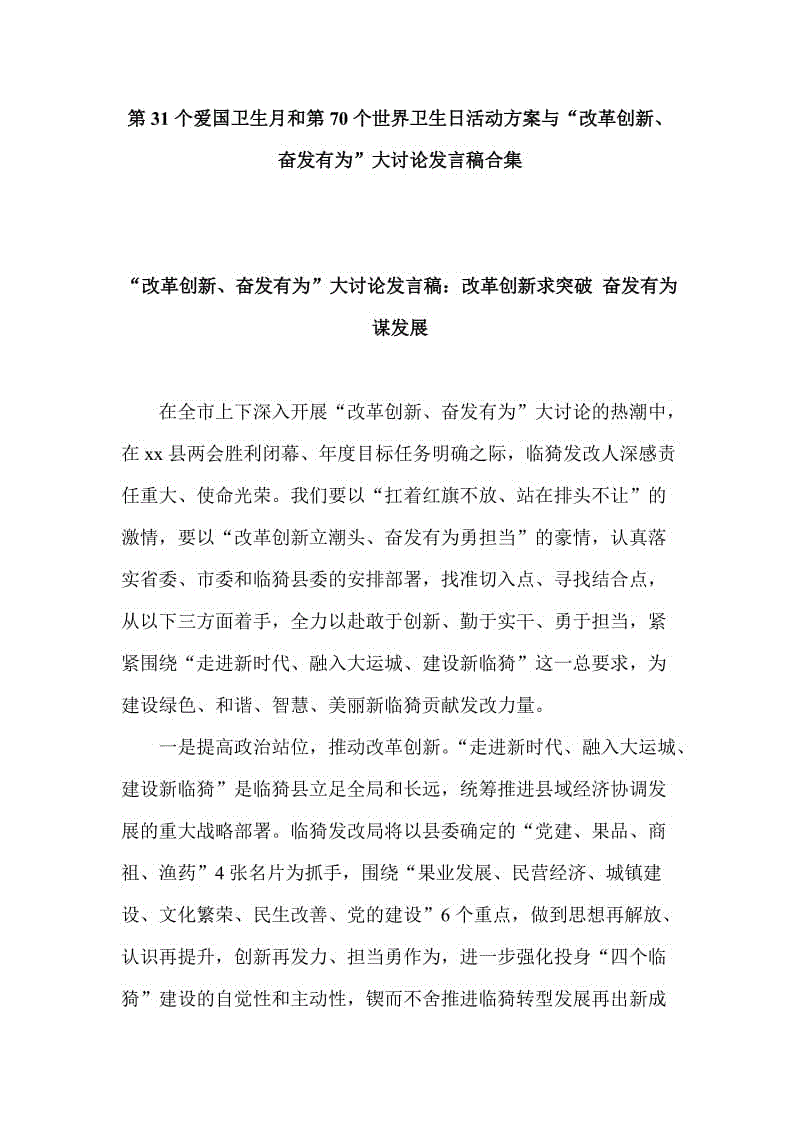 第 31 个爱国卫生月和第 70 个世界卫生日活动方案与“改革创新、奋发有为”大讨论发言稿合集

“改革创新、奋发有为”大讨论发言稿：改革创新求突破 奋发有为谋发展

在全市上下深入开展“改革创新、奋发有为”大讨论的热潮中，在 xx 县两会胜利闭幕、年度目标任务明确之际，临猗发改人深感责任重大、使命光荣。我们要以“扛着红旗不放、站在排头不让”的激情，要以“改革创新立潮头、奋发有为勇担当”的豪情，认真落实省委、市委和临猗县委的安排部署，找准切入点、寻找结合点，从以下三方面着手，全力以赴敢于创新、勤于实干、勇于担当，紧紧围绕“走进新时代、融入大运城、建设新临猗”这一总要求，为建设绿色、和谐、智慧、美丽新临猗贡献发改力量。

一是提高政治站位，推动改革创新。“走进新时代、融入大运城、建设新临猗”是临猗县立足全局和长远，统筹推进县域经济协调发展的重大战略部署。临猗发改局将以县委确定的“党建、果品、商祖、渔药”4 张名片为抓手，围绕“果业发展、民营经济、城镇建设、文化繁荣、民生改善、党的建设”6 个重点，做到思想再解放、认识再提升，创新再发力、担当勇作为，进一步强化投身“四个临猗”建设的自觉性和主动性，锲而不舍推进临猗转型发展再出新成